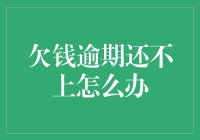 欠钱逾期还不上怎么办